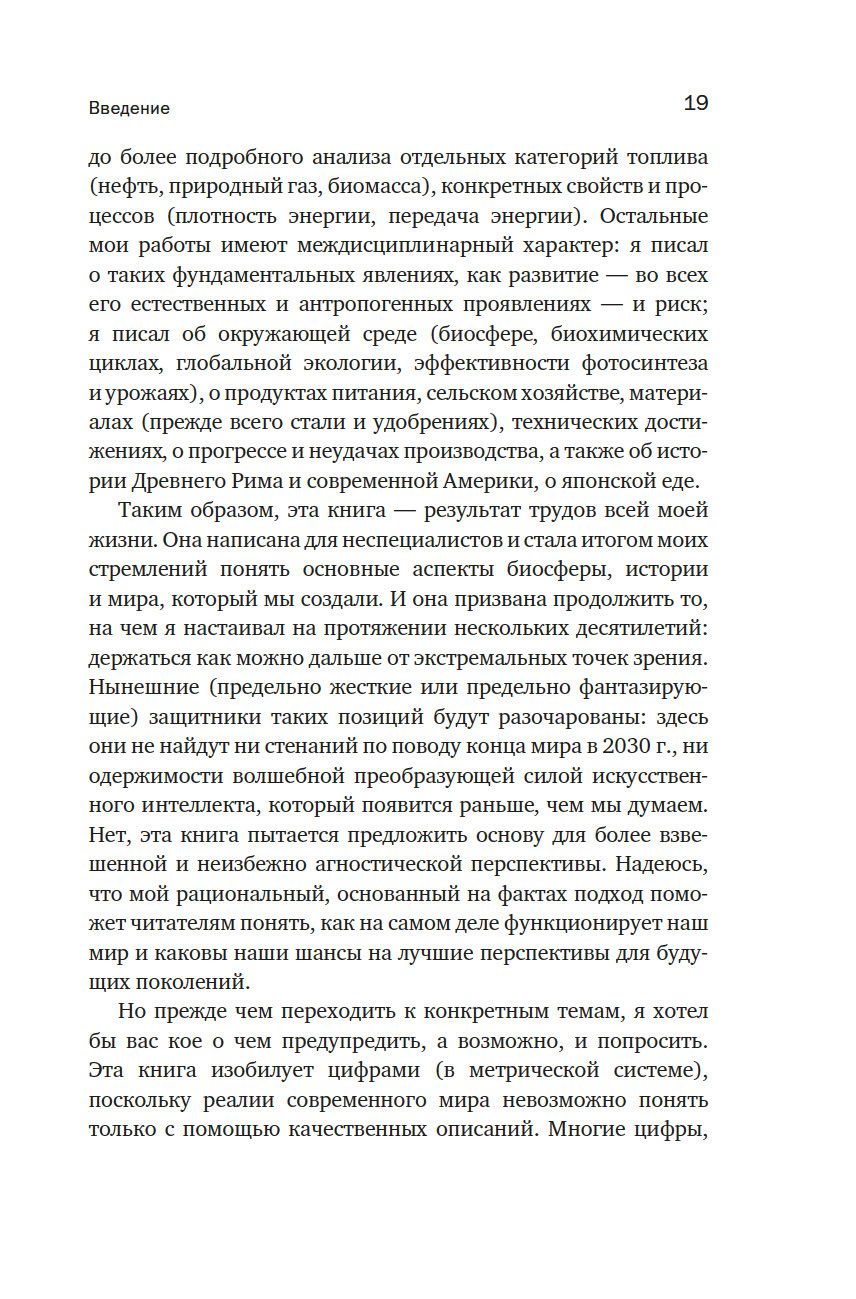 Введение 19

до более подробного анализа отдельных категорий топлива (нефть, природный газ, биомасса), конкретных свойств и процессов (плотность энергии, передача энергии). Остальные мои работы имеют междисциплинарный характер: я писал о таких фундаментальных явлениях, как развитие — во всех его естественных и антропогенных проявлениях — и риск; я писал об окружающей среде (биосфере, биохимических циклах, глобальной экологии, эффективности фотосинтеза и урожаях), о продуктах питания, сельском хозяйстве, материалах (прежде всего стали и удобрениях), технических достижениях, о прогрессе и неудачах производства, а также об истории Древнего Рима и современной Америки, о японской еде.

Таким образом, эта книга — результат трудов всей моей жизни. Она написана для неспециалистов и стала итогом моих стремлений понять основные аспекты биосферы, истории и мира, который мы создали. И она призвана продолжить то, на чем я настаивал на протяжении нескольких десятилетий: держаться как можно дальше от экстремальных точек зрения. Нынешние (предельно жесткие или предельно фантазирующие) защитники таких позиций будут разочарованы: здесь они не найдут ни стенаний по поводу конца мира в 2030 г., ни одержимости волшебной преобразующей силой искусственного интеллекта, который появится раньше, чем мы думаем. Нет, эта книга пытается предложить основу для более взвешенной и неизбежно агностической перспективы. Надеюсь, что мой рациональный, основанный на фактах подход поможет читателям понять, как на самом деле функционирует наш мир и каковы наши шансы на лучшие перспективы для будущих поколений.

Но прежде чем переходить к конкретным темам, я хотел бы вас кое о чем предупредить, а возможно, и попросить. Эта книга изобилует цифрами (в метрической системе), поскольку реалии современного мира невозможно понять только с помощью качественных описаний. Многие цифры,